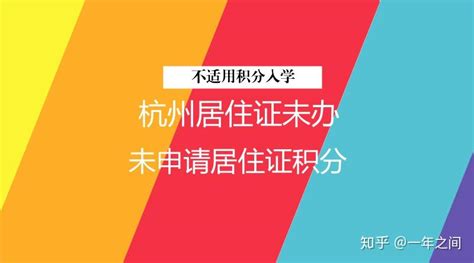 不适用积分入学

杭州居住证未办

未申请居住证积分

知乎 @一年之间